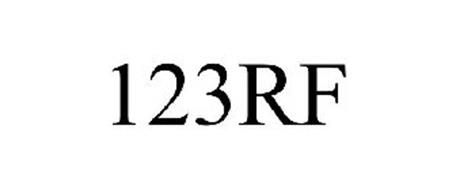 123RF